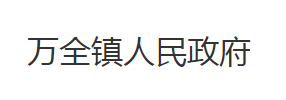 万全镇人民政府